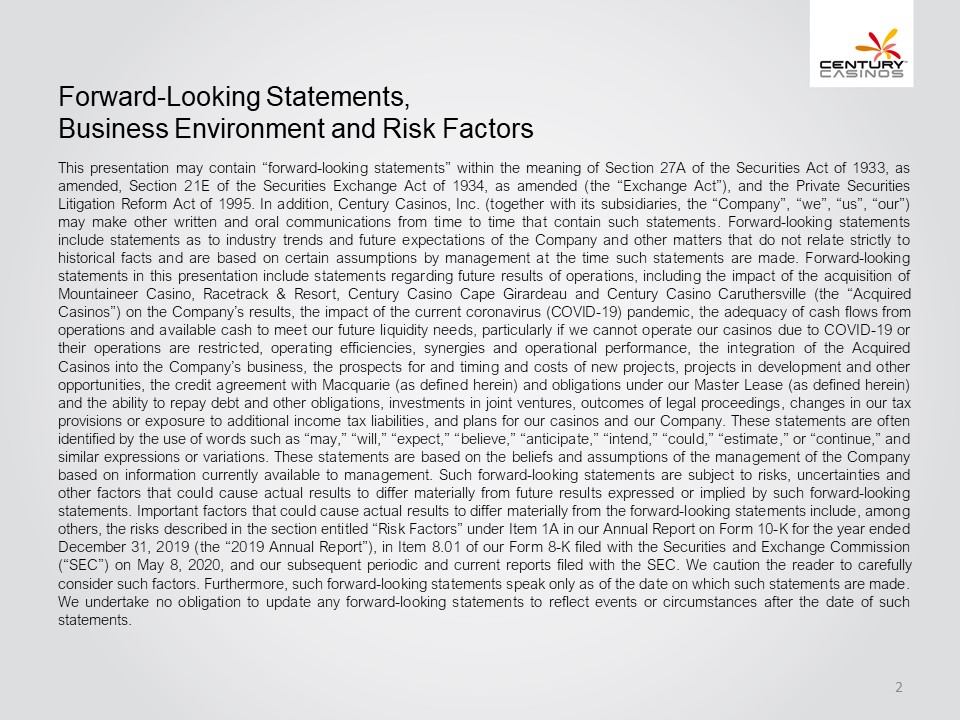 CENTURY CASINOS

Forward-Looking Statements,
Business Environment and Risk Factors

This presentation may contain “forward-looking statements” within the meaning of Section 27A of the Securities Act of 1933, as amended, Section 21E of the Securities Exchange Act of 1934, as amended (the “Exchange Act”), and the Private Securities Litigation Reform Act of 1995. In addition, Century Casinos, Inc. (together with its subsidiaries, the “Company”, “we”, “us”, “our”) may make other written and oral communications from time to time that contain such statements. Forward-looking statements include statements as to industry trends and future expectations of the Company and other matters that do not relate strictly to historical facts and are based on certain assumptions by management at the time such statements are made. Forward-looking statements in this presentation include statements regarding future results of operations, including the impact of the acquisition of Mountaineer Casino, Racetrack & Resort, Century Casino Cape Girardeau and Century Casino Caruthersville (the “Acquired Casinos”) on the Company’s results, the impact of the current coronavirus (COVID-19) pandemic, the adequacy of cash flows from operations and available cash to meet our future liquidity needs, particularly if we cannot operate our casinos due to COVID-19 or their operations are restricted, operating efficiencies, synergies and operational performance, the integration of the Acquired Casinos into the Company’s business, the prospects for and timing and costs of new projects, projects in development and other opportunities, the credit agreement with Macquarie (as defined herein) and obligations under our Master Lease (as defined herein) and the ability to repay debt and other obligations, investments in joint ventures, outcomes of legal proceedings, changes in our tax provisions or exposure to additional income tax liabilities, and plans for our casinos and our Company. These statements are often identified by the use of words such as “may,” “will,” “expect,” “believe,” “anticipate,” “intend,” “could,” “estimate,” or “continue,” and similar expressions or variations. These statements are based on the beliefs and assumptions of the management of the Company based on information currently available to management. Such forward-looking statements are subject to risks, uncertainties and other factors that could cause actual results to differ materially from future results expressed or implied by such forward-looking statements. Important factors that could cause actual results to differ materially from the forward-looking statements include, among others, the risks described in the section entitled “Risk Factors” under Item 1A in our Annual Report on Form 10-K for the year ended December 31, 2019 (the “2019 Annual Report”), in Item 8.01 of our Form 8-K filed with the Securities and Exchange Commission (“SEC”) on May 8, 2020, and our subsequent periodic and current reports filed with the SEC. We caution the reader to carefully consider such factors. Furthermore, such forward-looking statements speak only as of the date on which such statements are made. We undertake no obligation to update any forward-looking statements to reflect events or circumstances after the date of such statements.

2